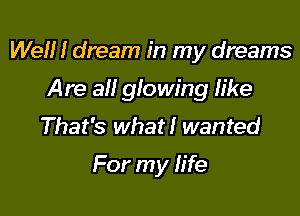 Well I dream in my dreams
Are all glowing like
That's what I wanted
For my life